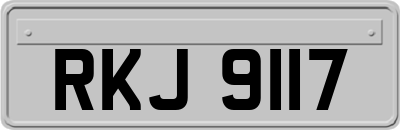 RKJ 9117